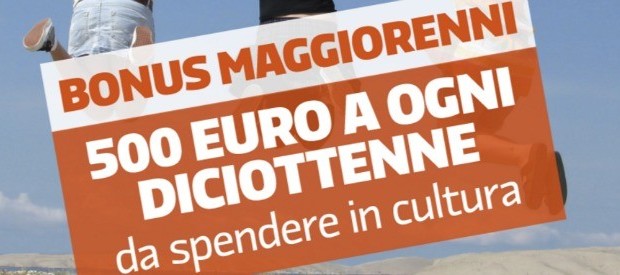 BONUS MAGGIORENNI

500 EURO A OGNI DICIOTTENNE

da spendere in cultura